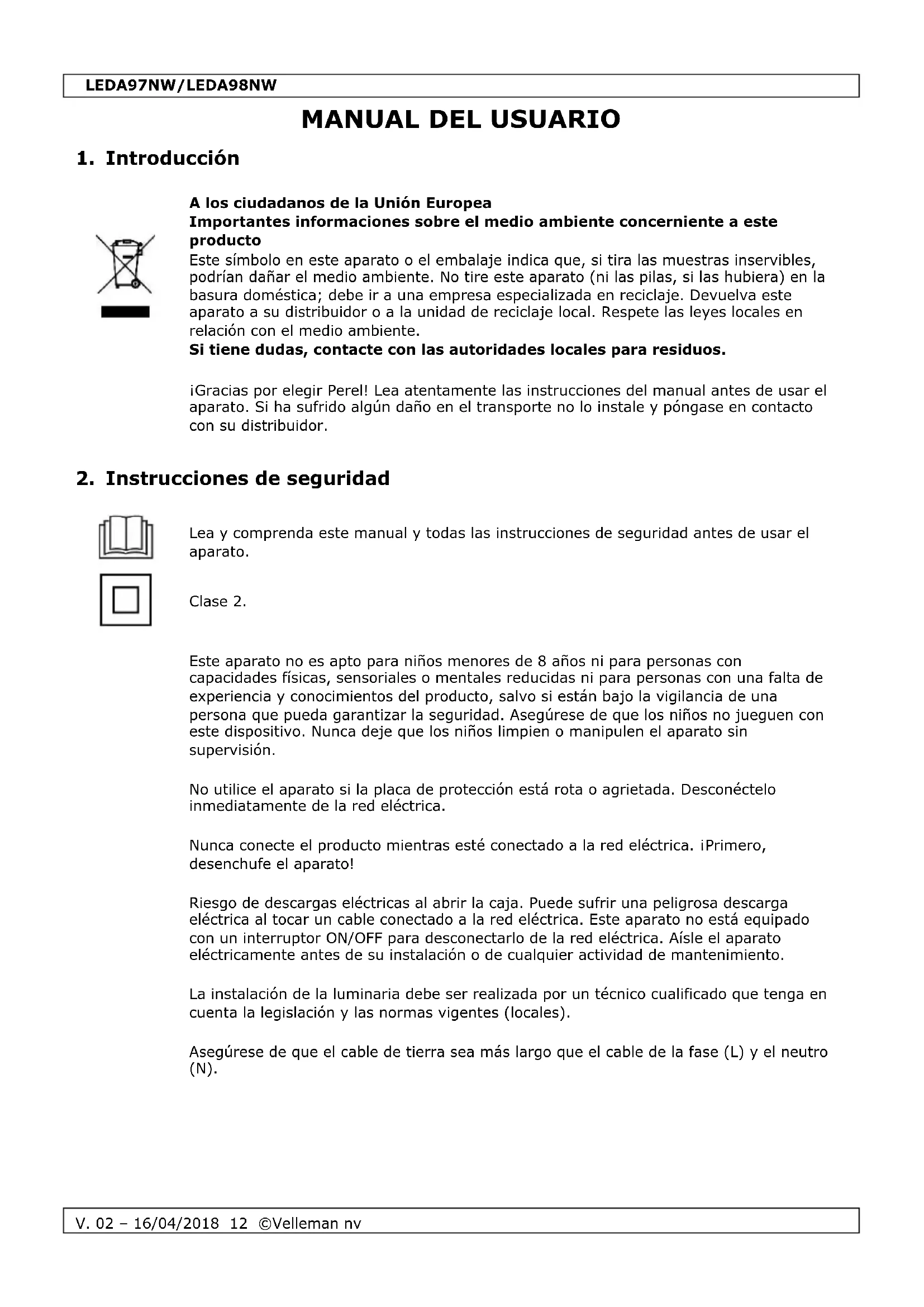 LEDA97NW/LEDA98NW

MANUAL DEL USUARIO

1. Introducción

A los ciudadanos de la Unión Europea
Importantes informaciones sobre el medio ambiente concerniente a este producto
Este símbolo en este aparato o el embalaje indica que, si tira las muestras inservibles, podrían dañar el medio ambiente. No tire este aparato (ni las pilas, si las hubiera) en la basura doméstica; debe ir a una empresa especializada en reciclaje. Devuelva este aparato a su distribuidor o a la unidad de reciclaje local. Respete las leyes locales en relación con el medio ambiente.
Si tiene dudas, contacte con las autoridades locales para residuos.

¡Gracias por elegir Perel! Lea atentamente las instrucciones del manual antes de usar el aparato. Si ha sufrido algún daño en el transporte no lo instale y póngase en contacto con su distribuidor.

2. Instrucciones de seguridad

Lea y comprenda este manual y todas las instrucciones de seguridad antes de usar el aparato.

Clase 2.

Este aparato no es apto para niños menores de 8 años ni para personas con capacidades físicas, sensoriales o mentales reducidas ni para personas con una falta de experiencia y conocimientos del producto, salvo si están bajo la vigilancia de una persona que pueda garantizar la seguridad. Asegúrese de que los niños no jueguen con este dispositivo. Nunca deje que los niños limpien o manipulen el aparato sin supervisión.

No utilice el aparato si la placa de protección está rota o agrietada. Desconéctelo inmediatamente de la red eléctrica.

Nunca conecte el producto mientras esté conectado a la red eléctrica. ¡Primero, desenchufe el aparato!

Riesgo de descargas eléctricas al abrir la caja. Puede sufrir una peligrosa descarga eléctrica al tocar un cable conectado a la red eléctrica. Este aparato no está equipado con un interruptor ON/OFF para desconectarlo de la red eléctrica. Aísle el aparato eléctricamente antes de su instalación o de cualquier actividad de mantenimiento.

La instalación de la luminaria debe ser realizada por un técnico cualificado que tenga en cuenta la legislación y las normas vigentes (locales).

Asegúrese de que el cable de tierra sea más largo que el cable de la fase (L) y el neutro (N).

V. 02 – 16/04/2018 12 ©Velleman nv